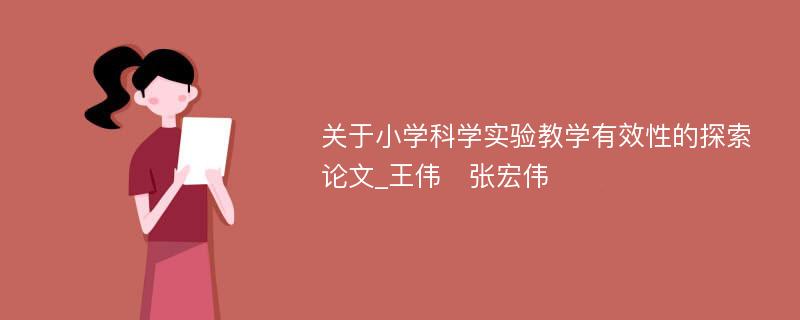 关于小学科学实验教学有效性的探索论文_王伟　张宏伟